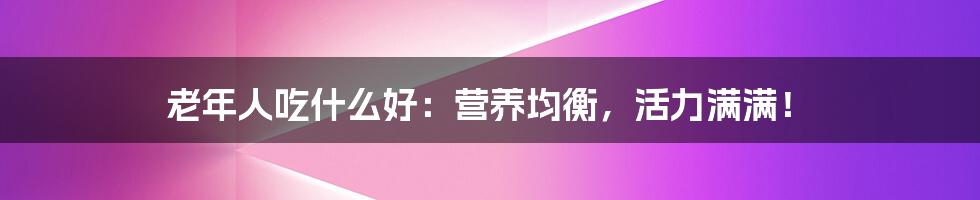 老年人吃什么好：营养均衡，活力满满！